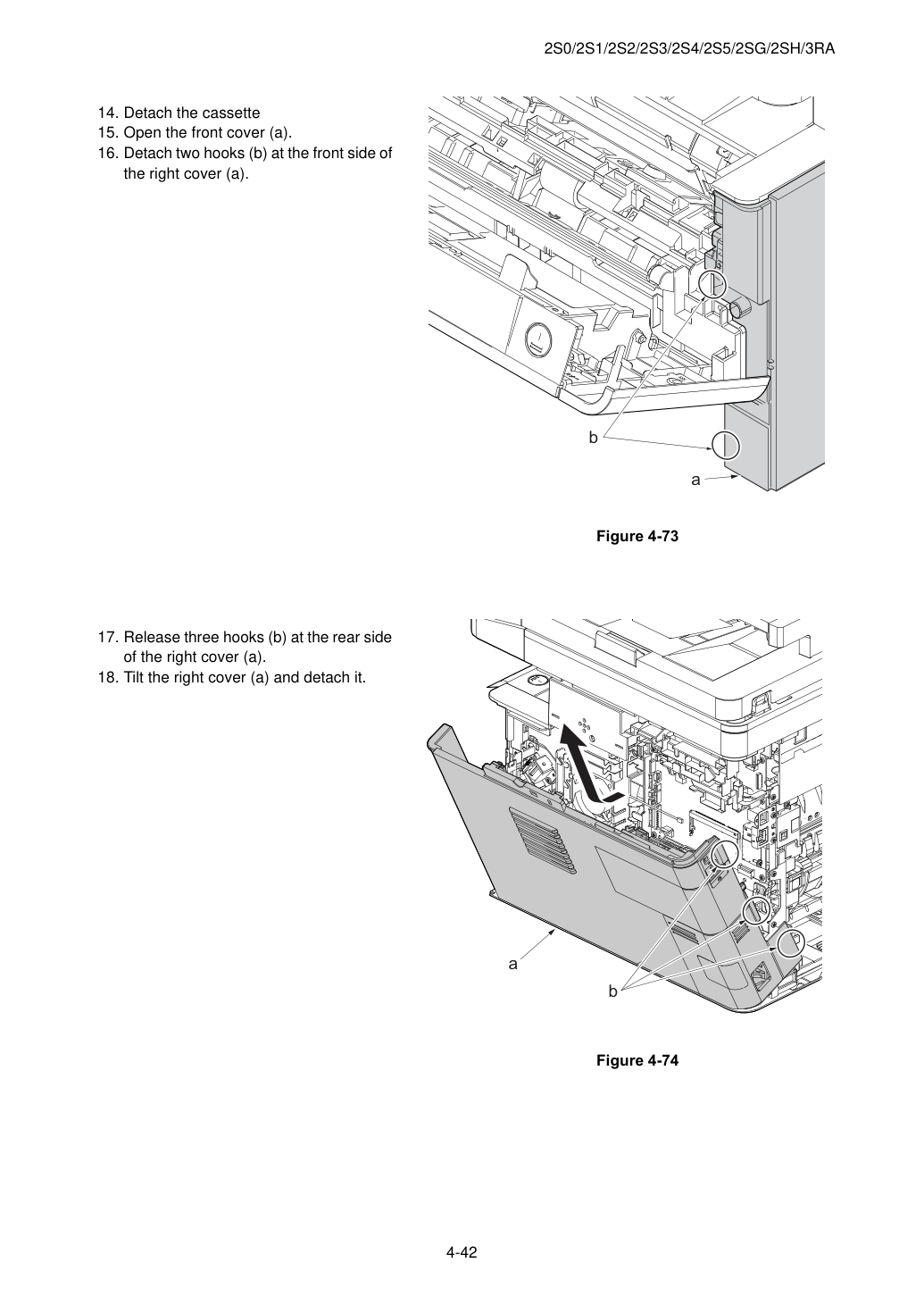 2S0/2S1/2S2/2S3/2S4/2S5/2SG/2SH/3RA

14. Detach the cassette
15. Open the front cover (a).
16. Detach two hooks (b) at the front side of the right cover (a).

b
a

Figure 4-73

17. Release three hooks (b) at the rear side of the right cover (a).
18. Tilt the right cover (a) and detach it.

a
b

Figure 4-74

4-42